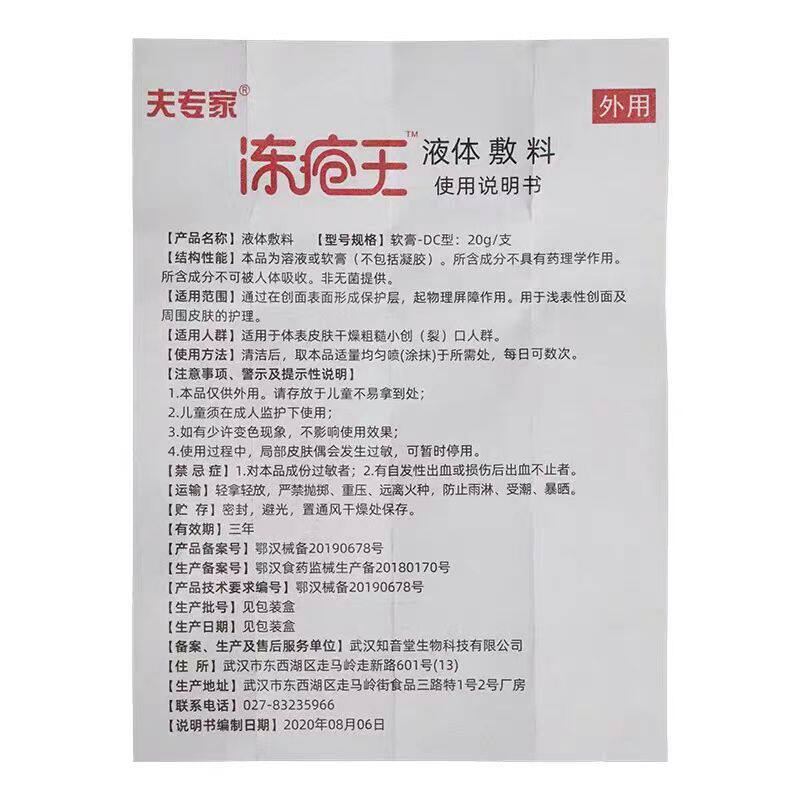 夫专家®

外用

冻疮王™ 液体敷料
使用说明书

【产品名称】液体敷料　【型号规格】软膏-DC型：20g/支

【结构性能】本品为溶液或软膏（不包括凝胶）。所含成分不具有药理学作用。所含成分不可被人体吸收。非无菌提供。

【适用范围】通过在创面表面形成保护层，起物理屏障作用。用于浅表性创面及周围皮肤的护理。

【适用人群】适用于体表皮肤干燥粗糙小创（裂）口人群。

【使用方法】清洁后，取本品适量均匀喷(涂抹)于所需处，每日可数次。

【注意事项、警示及提示性说明】

1.本品仅供外用。请存放于儿童不易拿到处；

2.儿童须在成人监护下使用；

3.如有少许变色现象，不影响使用效果；

4.使用过程中，局部皮肤偶会发生过敏，可暂时停用。

【禁 忌 症】1.对本品成份过敏者；2.有自发性出血或损伤后出血不止者。

【运输】轻拿轻放，严禁抛掷、重压、远离火种，防止雨淋、受潮、暴晒。

【贮 存】密封，避光，置通风干燥处保存。

【有效期】三年

【产品备案号】鄂汉械备20190678号

【生产备案号】鄂汉食药监械生产备20180170号

【产品技术要求编号】鄂汉械备20190678号

【生产批号】见包装盒

【生产日期】见包装盒

【备案、生产及售后服务单位】武汉知音堂生物科技有限公司

【住 所】武汉市东西湖区走马岭走新路601号(13)

【生产地址】武汉市东西湖区走马岭街食品三路特1号2号厂房

【联系电话】027-83235966

【说明书编制日期】2020年08月06日